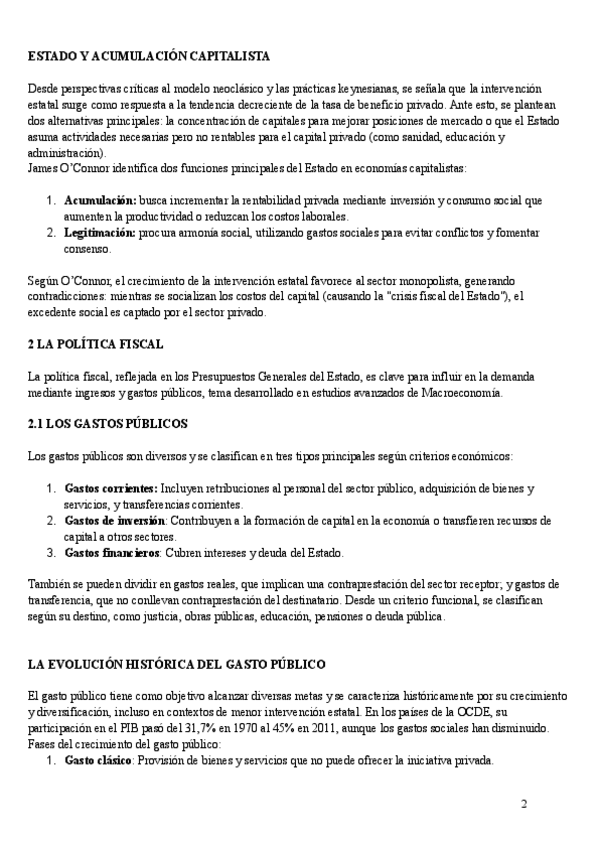 ESTADO Y ACUMULACIÓN CAPITALISTA

Desde perspectivas críticas al modelo neoclásico y las prácticas keynesianas, se señala que la intervención estatal surge como respuesta a la tendencia decreciente de la tasa de beneficio privado. Ante esto, se plantean dos alternativas principales: la concentración de capitales para mejorar posiciones de mercado o que el Estado asuma actividades necesarias pero no rentables para el capital privado (como sanidad, educación y administración).
James O'Connor identifica dos funciones principales del Estado en economías capitalistas:

1. **Acumulación:** busca incrementar la rentabilidad privada mediante inversión y consumo social que aumenten la productividad o reduzcan los costos laborales.
2. **Legitimación:** procura armonía social, utilizando gastos sociales para evitar conflictos y fomentar consenso.

Según O'Connor, el crecimiento de la intervención estatal favorece al sector monopolista, generando contradicciones: mientras se socializan los costos del capital (causando la "crisis fiscal del Estado"), el excedente social es captado por el sector privado.

2 LA POLÍTICA FISCAL

La política fiscal, reflejada en los Presupuestos Generales del Estado, es clave para influir en la demanda mediante ingresos y gastos públicos, tema desarrollado en estudios avanzados de Macroeconomía.

2.1 LOS GASTOS PÚBLICOS

Los gastos públicos son diversos y se clasifican en tres tipos principales según criterios económicos:

1. **Gastos corrientes:** Incluyen retribuciones al personal del sector público, adquisición de bienes y servicios, y transferencias corrientes.
2. **Gastos de inversión**: Contribuyen a la formación de capital en la economía o transfieren recursos de capital a otros sectores.
3. **Gastos financieros**: Cubren intereses y deuda del Estado.

También se pueden dividir en gastos reales, que implican una contraprestación del sector receptor; y gastos de transferencia, que no conllevan contraprestación del destinatario. Desde un criterio funcional, se clasifican según su destino, como justicia, obras públicas, educación, pensiones o deuda pública.

LA EVOLUCIÓN HISTÓRICA DEL GASTO PÚBLICO

El gasto público tiene como objetivo alcanzar diversas metas y se caracteriza históricamente por su crecimiento y diversificación, incluso en contextos de menor intervención estatal. En los países de la OCDE, su participación en el PIB pasó del 31,7% en 1970 al 45% en 2011, aunque los gastos sociales han disminuido.
Fases del crecimiento del gasto público:
1. **Gasto clásico**: Provisión de bienes y servicios que no puede ofrecer la iniciativa privada.

2